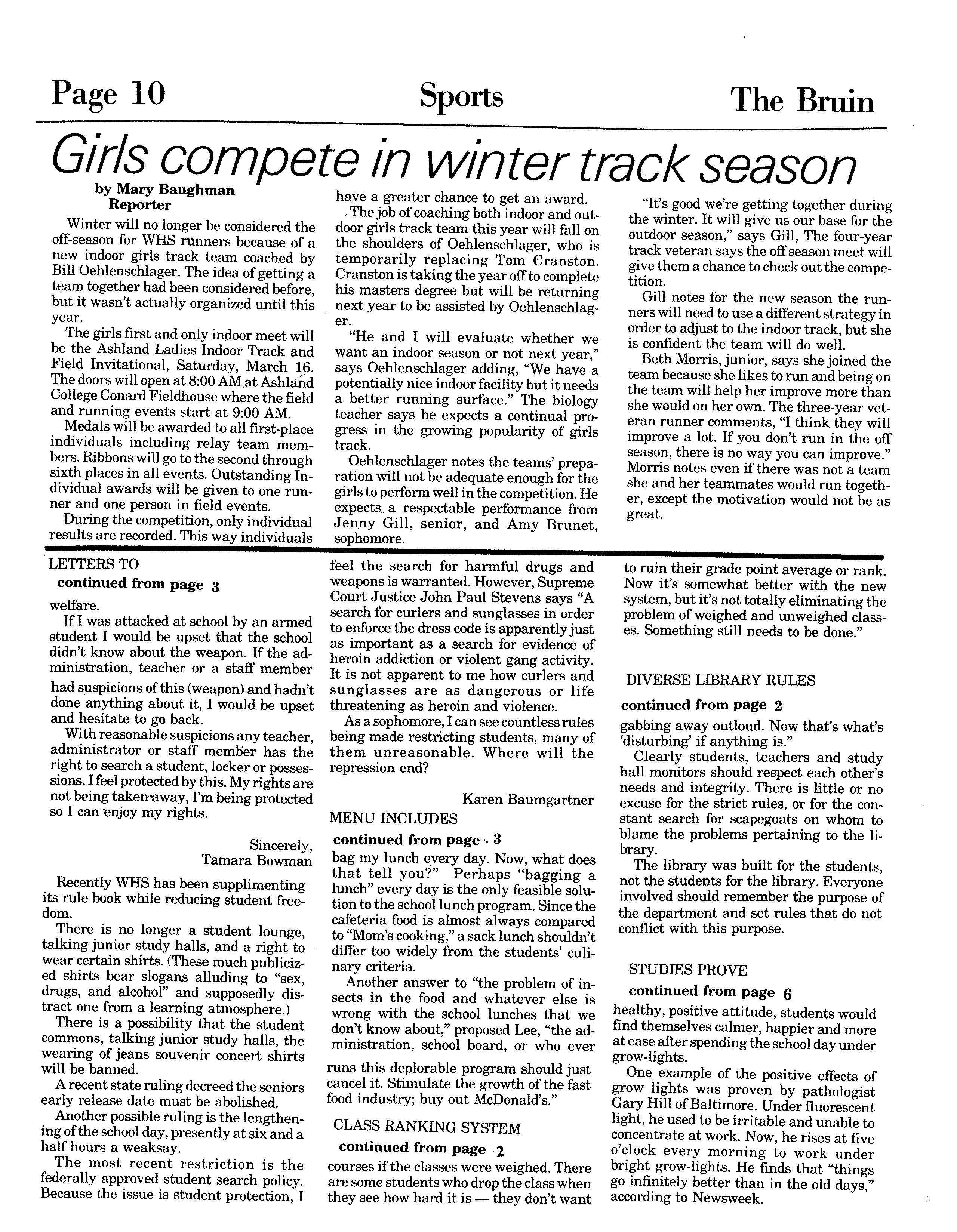 Page 10

Sports

The Bruin

Girls compete in winter track season

by Mary Baughman
Reporter

Winter will no longer be considered the off-season for WHS runners because of a new indoor girls track team coached by Bill Oehlenschlager. The idea of getting a team together had been considered before, but it wasn't actually organized until this year.

The girls first and only indoor meet will be the Ashland Ladies Indoor Track and Field Invitational, Saturday, March 16. The doors will open at 8:00 AM at Ashland College Conard Fieldhouse where the field and running events start at 9:00 AM.

Medals will be awarded to all first-place individuals including relay team members. Ribbons will go to the second through sixth places in all events. Outstanding Individual awards will be given to one runner and one person in field events.

During the competition, only individual results are recorded. This way individuals have a greater chance to get an award.

The job of coaching both indoor and outdoor girls track team this year will fall on the shoulders of Oehlenschlager, who is temporarily replacing Tom Cranston. Cranston is taking the year off to complete his masters degree but will be returning next year to be assisted by Oehlenschlager.

"He and I will evaluate whether we want an indoor season or not next year," says Oehlenschlager adding, "We have a potentially nice indoor facility but it needs a better running surface." The biology teacher says he expects a continual progress in the growing popularity of girls track.

Oehlenschlager notes the teams' preparation will not be adequate enough for the girls to perform well in the competition. He expects a respectable performance from Jenny Gill, senior, and Amy Brunet, sophomore.

"It's good we're getting together during the winter. It will give us our base for the outdoor season," says Gill, The four-year track veteran says the off season meet will give them a chance to check out the competition.

Gill notes for the new season the runners will need to use a different strategy in order to adjust to the indoor track, but she is confident the team will do well.

Beth Morris, junior, says she joined the team because she likes to run and being on the team will help her improve more than she would on her own. The three-year veteran runner comments, "I think they will improve a lot. If you don't run in the off season, there is no way you can improve." Morris notes even if there was not a team she and her teammates would run together, except the motivation would not be as great.

LETTERS TO
continued from page 3

welfare.

If I was attacked at school by an armed student I would be upset that the school didn't know about the weapon. If the administration, teacher or a staff member had suspicions of this (weapon) and hadn't done anything about it, I would be upset and hesitate to go back.

With reasonable suspicions any teacher, administrator or staff member has the right to search a student, locker or possessions. I feel protected by this. My rights are not being taken away, I'm being protected so I can enjoy my rights.

Sincerely,
Tamara Bowman

Recently WHS has been supplimenting its rule book while reducing student freedom.

There is no longer a student lounge, talking junior study halls, and a right to wear certain shirts. (These much publicized shirts bear slogans alluding to "sex, drugs, and alcohol" and supposedly distract one from a learning atmosphere.)

There is a possibility that the student commons, talking junior study halls, the wearing of jeans souvenir concert shirts will be banned.

A recent state ruling decreed the seniors early release date must be abolished.

Another possible ruling is the lengthening of the school day, presently at six and a half hours a weaksay.

The most recent restriction is the federally approved student search policy. Because the issue is student protection, I feel the search for harmful drugs and weapons is warranted. However, Supreme Court Justice John Paul Stevens says "A search for curlers and sunglasses in order to enforce the dress code is apparently just as important as a search for evidence of heroin addiction or violent gang activity. It is not apparent to me how curlers and sunglasses are as dangerous or life threatening as heroin and violence.

As a sophomore, I can see countless rules being made restricting students, many of them unreasonable. Where will the repression end?

Karen Baumgartner

MENU INCLUDES
continued from page 3

bag my lunch every day. Now, what does that tell you?" Perhaps "bagging a lunch" every day is the only feasible solution to the school lunch program. Since the cafeteria food is almost always compared to "Mom's cooking," a sack lunch shouldn't differ too widely from the students' culinary criteria.

Another answer to "the problem of insects in the food and whatever else is wrong with the school lunches that we don't know about," proposed Lee, "the administration, school board, or who ever runs this deplorable program should just cancel it. Stimulate the growth of the fast food industry; buy out McDonald's."

CLASS RANKING SYSTEM
continued from page 2

courses if the classes were weighed. There are some students who drop the class when they see how hard it is — they don't want to ruin their grade point average or rank. Now it's somewhat better with the new system, but it's not totally eliminating the problem of weighed and unweighed classes. Something still needs to be done."

DIVERSE LIBRARY RULES
continued from page 2

gabbing away outloud. Now that's what's 'disturbing' if anything is."

Clearly students, teachers and study hall monitors should respect each other's needs and integrity. There is little or no excuse for the strict rules, or for the constant search for scapegoats on whom to blame the problems pertaining to the library.

The library was built for the students, not the students for the library. Everyone involved should remember the purpose of the department and set rules that do not conflict with this purpose.

STUDIES PROVE
continued from page 6

healthy, positive attitude, students would find themselves calmer, happier and more at ease after spending the school day under grow-lights.

One example of the positive effects of grow lights was proven by pathologist Gary Hill of Baltimore. Under fluorescent light, he used to be irritable and unable to concentrate at work. Now, he rises at five o'clock every morning to work under bright grow-lights. He finds that "things go infinitely better than in the old days," according to Newsweek.